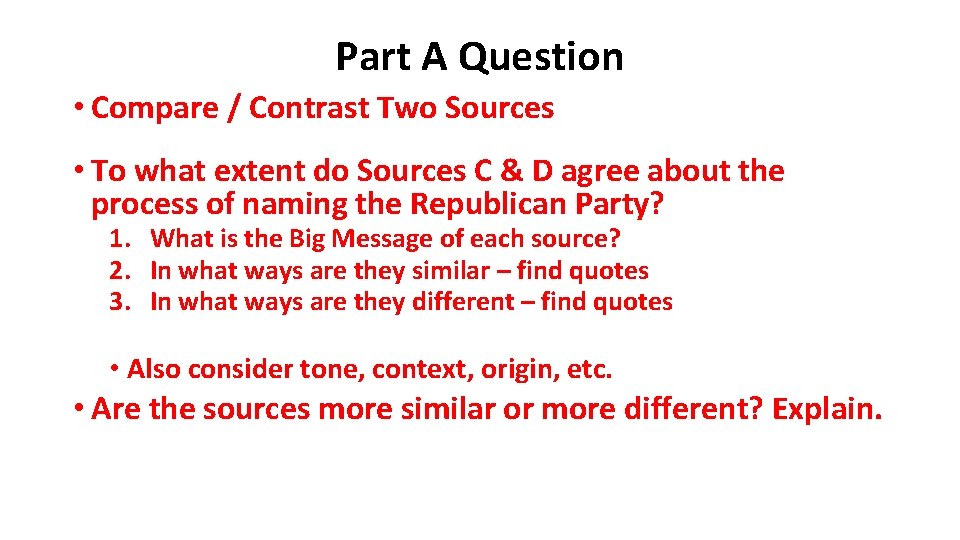 Part A Question

• Compare / Contrast Two Sources

• To what extent do Sources C & D agree about the process of naming the Republican Party?

1. What is the Big Message of each source?
2. In what ways are they similar – find quotes
3. In what ways are they different – find quotes

• Also consider tone, context, origin, etc.

• Are the sources more similar or more different? Explain.